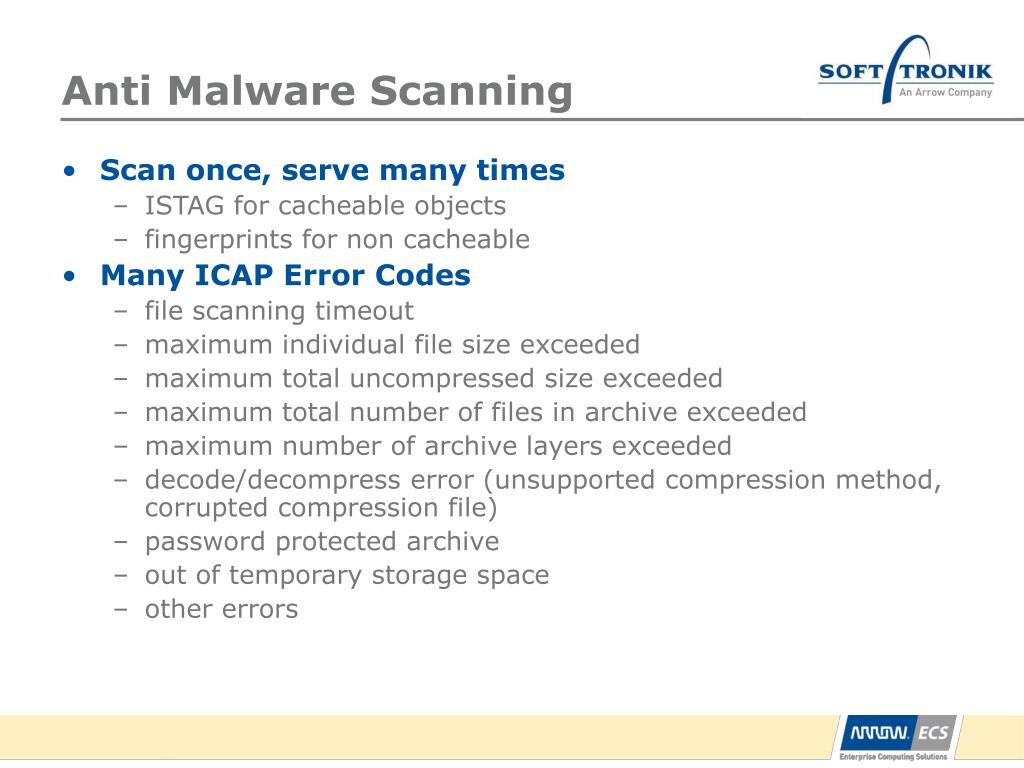 Anti Malware Scanning

SOFT TRONIK
An Arrow Company

• Scan once, serve many times
– ISTAG for cacheable objects
– fingerprints for non cacheable
• Many ICAP Error Codes
– file scanning timeout
– maximum individual file size exceeded
– maximum total uncompressed size exceeded
– maximum total number of files in archive exceeded
– maximum number of archive layers exceeded
– decode/decompress error (unsupported compression method, corrupted compression file)
– password protected archive
– out of temporary storage space
– other errors

ARROW ECS
Enterprise Computing Solutions